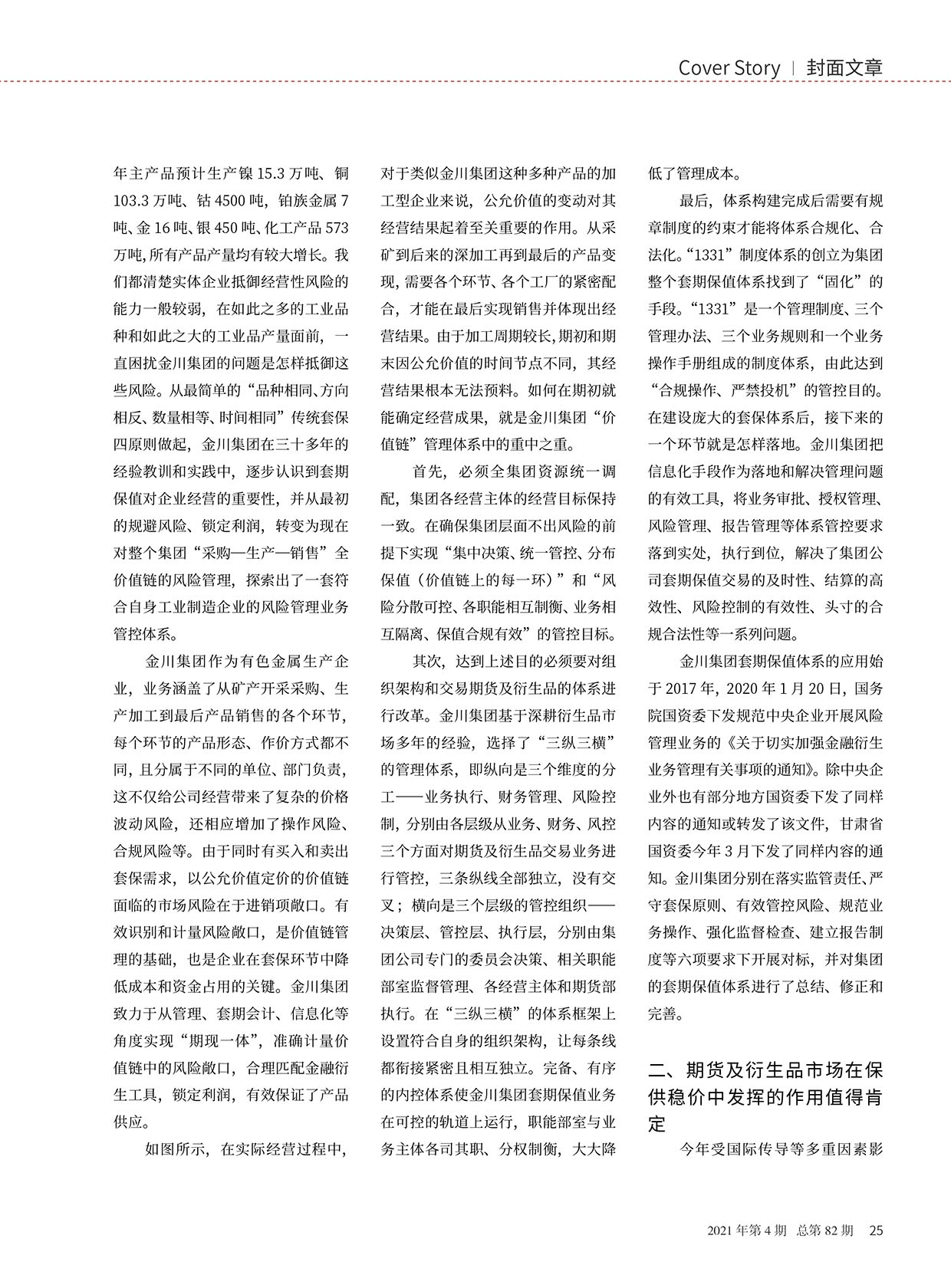 Cover Story | 封面文章

年主产品预计生产镍 15.3 万吨、铜 103.3 万吨、钴 4500 吨，铂族金属 7 吨、金 16 吨、银 450 吨、化工产品 573 万吨，所有产品产量均有较大增长。我们都清楚实体企业抵御经营性风险的能力一般较弱，在如此之多的工业品种和如此之大的工业品产量面前，一直困扰金川集团的问题是怎样抵御这些风险。从最简单的“品种相同、方向相反、数量相等、时间相同”传统套保四原则做起，金川集团在三十多年的经验教训和实践中，逐步认识到套期保值对企业经营的重要性，并从最初的规避风险、锁定利润，转变为现在对整个集团“采购—生产—销售”全价值链的风险管理，探索出了一套符合自身工业制造企业的风险管理业务管控体系。

金川集团作为有色金属生产企业，业务涵盖了从矿产开采采购、生产加工到最后产品销售的各个环节，每个环节的产品形态、作价方式都不同，且分属于不同的单位、部门负责，这不仅给公司经营带来了复杂的价格波动风险，还相应增加了操作风险、合规风险等。由于同时有买入和卖出套保需求，以公允价值定价的价值链面临的市场风险在于进销项敞口。有效识别和计量风险敞口，是价值链管理的基础，也是企业在套保环节中降低成本和资金占用的关键。金川集团致力于从管理、套期会计、信息化等角度实现“期现一体”，准确计量价值链中的风险敞口，合理匹配金融衍生工具，锁定利润，有效保证了产品供应。

如图所示，在实际经营过程中，对于类似金川集团这种多种产品的加工型企业来说，公允价值的变动对其经营结果起着至关重要的作用。从采矿到后来的深加工再到最后的产品变现，需要各个环节、各个工厂的紧密配合，才能在最后实现销售并体现出经营结果。由于加工周期较长，期初和期末因公允价值的时间节点不同，其经营结果根本无法预料。如何在期初就能确定经营成果，就是金川集团“价值链”管理体系中的重中之重。

首先，必须全集团资源统一调配，集团各经营主体的经营目标保持一致。在确保集团层面不出风险的前提下实现“集中决策、统一管控、分布保值（价值链上的每一环）”和“风险分散可控、各职能相互制衡、业务相互隔离、保值合规有效”的管控目标。

其次，达到上述目的必须要对组织架构和交易期货及衍生品的体系进行改革。金川集团基于深耕衍生品市场多年的经验，选择了“三纵三横”的管理体系，即纵向是三个维度的分工——业务执行、财务管理、风险控制，分别由各层级从业务、财务、风控三个方面对期货及衍生品交易业务进行管控，三条纵线全部独立，没有交叉；横向是三个层级的管控组织——决策层、管控层、执行层，分别由集团公司专门的委员会决策、相关职能部室监督管理、各经营主体和期货部执行。在“三纵三横”的体系框架上设置符合自身的组织架构，让每条线都衔接紧密且相互独立。完备、有序的内控体系使金川集团套期保值业务在可控的轨道上运行，职能部室与业务主体各司其职、分权制衡，大大降低了管理成本。

最后，体系构建完成后需要有规章制度的约束才能将体系合规化、合法化。“1331”制度体系的创立为集团整个套期保值体系找到了“固化”的手段。“1331”是一个管理制度、三个管理办法、三个业务规则和一个业务操作手册组成的制度体系，由此达到“合规操作、严禁投机”的管控目的。在建设庞大的套保体系后，接下来的一个环节就是怎样落地。金川集团把信息化手段作为落地和解决管理问题的有效工具，将业务审批、授权管理、风险管理、报告管理等体系管控要求落到实处，执行到位，解决了集团公司套期保值交易的及时性、结算的高效性、风险控制的有效性、头寸的合规合法性等一系列问题。

金川集团套期保值体系的应用始于 2017 年，2020 年 1 月 20 日，国务院国资委下发规范中央企业开展风险管理业务的《关于切实加强金融衍生业务管理有关事项的通知》。除中央企业外也有部分地方国资委下发了同样内容的通知或转发了该文件，甘肃省国资委今年 3 月下发了同样内容的通知。金川集团分别在落实监管责任、严守套保原则、有效管控风险、规范业务操作、强化监督检查、建立报告制度等六项要求下开展对标，并对集团的套期保值体系进行了总结、修正和完善。

二、期货及衍生品市场在保供稳价中发挥的作用值得肯定

今年受国际传导等多重因素影

2021 年第 4 期 总第 82 期 25